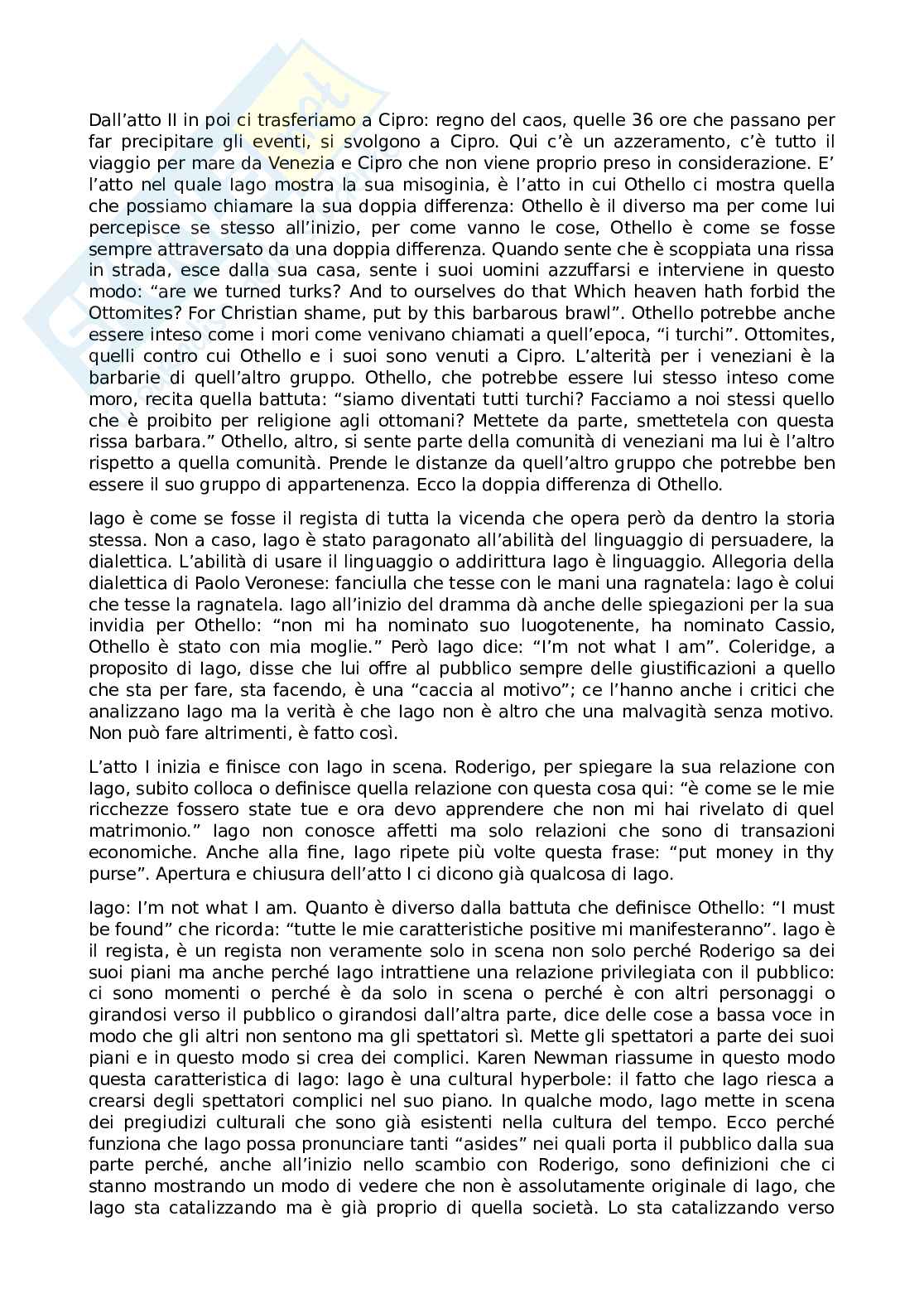 Dall'atto II in poi ci trasferiamo a Cipro: regno del caos, quelle 36 ore che passano per far precipitare gli eventi, si svolgono a Cipro. Qui c'è un azzeramento, c'è tutto il viaggio per mare da Venezia e Cipro che non viene proprio preso in considerazione. E' l'atto nel quale Iago mostra la sua misoginia, è l'atto in cui Othello ci mostra quella che possiamo chiamare la sua doppia differenza: Othello è il diverso ma per come lui percepisce se stesso all'inizio, per come vanno le cose, Othello è come se fosse sempre attraversato da una doppia differenza. Quando sente che è scoppiata una rissa in strada, esce dalla sua casa, sente i suoi uomini azzuffarsi e interviene in questo modo: "are we turned turks? And to ourselves do that Which heaven hath forbid the Ottomites? For Christian shame, put by this barbarous brawl". Othello potrebbe anche essere inteso come i mori come venivano chiamati a quell'epoca, "i turchi". Ottomites, quelli contro cui Othello e i suoi sono venuti a Cipro. L'alterità per i veneziani è la barbarie di quell'altro gruppo. Othello, che potrebbe essere lui stesso inteso come moro, recita quella battuta: "siamo diventati tutti turchi? Facciamo a noi stessi quello che è proibito per religione agli ottomani? Mettete da parte, smettetela con questa rissa barbara." Othello, altro, si sente parte della comunità di veneziani ma lui è l'altro rispetto a quella comunità. Prende le distanze da quell'altro gruppo che potrebbe ben essere il suo gruppo di appartenenza. Ecco la doppia differenza di Othello.

Iago è come se fosse il regista di tutta la vicenda che opera però da dentro la storia stessa. Non a caso, Iago è stato paragonato all'abilità del linguaggio di persuadere, la dialettica. L'abilità di usare il linguaggio o addirittura Iago è linguaggio. Allegoria della dialettica di Paolo Veronese: fanciulla che tesse con le mani una ragnatela: Iago è colui che tesse la ragnatela. Iago all'inizio del dramma dà anche delle spiegazioni per la sua invidia per Othello: "non mi ha nominato suo luogotenente, ha nominato Cassio, Othello è stato con mia moglie." Però Iago dice: "I'm not what I am". Coleridge, a proposito di Iago, disse che lui offre al pubblico sempre delle giustificazioni a quello che sta per fare, sta facendo, è una "caccia al motivo"; ce l'hanno anche i critici che analizzano Iago ma la verità è che Iago non è altro che una malvagità senza motivo. Non può fare altrimenti, è fatto così.

L'atto I inizia e finisce con Iago in scena. Roderigo, per spiegare la sua relazione con Iago, subito colloca o definisce quella relazione con questa cosa qui: "è come se le mie ricchezze fossero state tue e ora devo apprendere che non mi hai rivelato di quel matrimonio." Iago non conosce affetti ma solo relazioni che sono di transazioni economiche. Anche alla fine, Iago ripete più volte questa frase: "put money in thy purse". Apertura e chiusura dell'atto I ci dicono già qualcosa di Iago.

Iago: I'm not what I am. Quanto è diverso dalla battuta che definisce Othello: "I must be found" che ricorda: "tutte le mie caratteristiche positive mi manifesteranno". Iago è il regista, è un regista non veramente solo in scena non solo perché Roderigo sa dei suoi piani ma anche perché Iago intrattiene una relazione privilegiata con il pubblico: ci sono momenti o perché è da solo in scena o perché è con altri personaggi o girandosi verso il pubblico o girandosi dall'altra parte, dice delle cose a bassa voce in modo che gli altri non sentono ma gli spettatori sì. Mette gli spettatori a parte dei suoi piani e in questo modo si crea dei complici. Karen Newman riassume in questo modo questa caratteristica di Iago: Iago è una cultural hyperbole: il fatto che Iago riesca a crearsi degli spettatori complici nel suo piano. In qualche modo, Iago mette in scena dei pregiudizi culturali che sono già esistenti nella cultura del tempo. Ecco perché funziona che Iago possa pronunciare tanti "asides" nei quali porta il pubblico dalla sua parte perché, anche all'inizio nello scambio con Roderigo, sono definizioni che ci stanno mostrando un modo di vedere che non è assolutamente originale di Iago, che Iago sta catalizzando ma è già proprio di quella società. Lo sta catalizzando verso